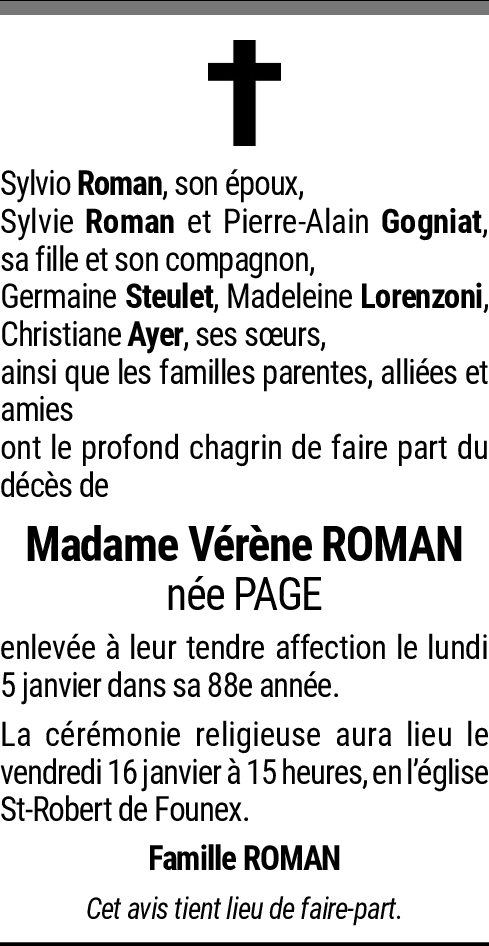 Sylvio Roman, son époux,
Sylvie Roman et Pierre-Alain Gogniat, sa fille et son compagnon,
Germaine Steulet, Madeleine Lorenzoni, Christiane Ayer, ses sœurs,
ainsi que les familles parentes, alliées et amies
ont le profond chagrin de faire part du décès de

Madame Vérène ROMAN
née PAGE

enlevée à leur tendre affection le lundi 5 janvier dans sa 88e année.

La cérémonie religieuse aura lieu le vendredi 16 janvier à 15 heures, en l'église St-Robert de Founex.

Famille ROMAN

Cet avis tient lieu de faire-part.